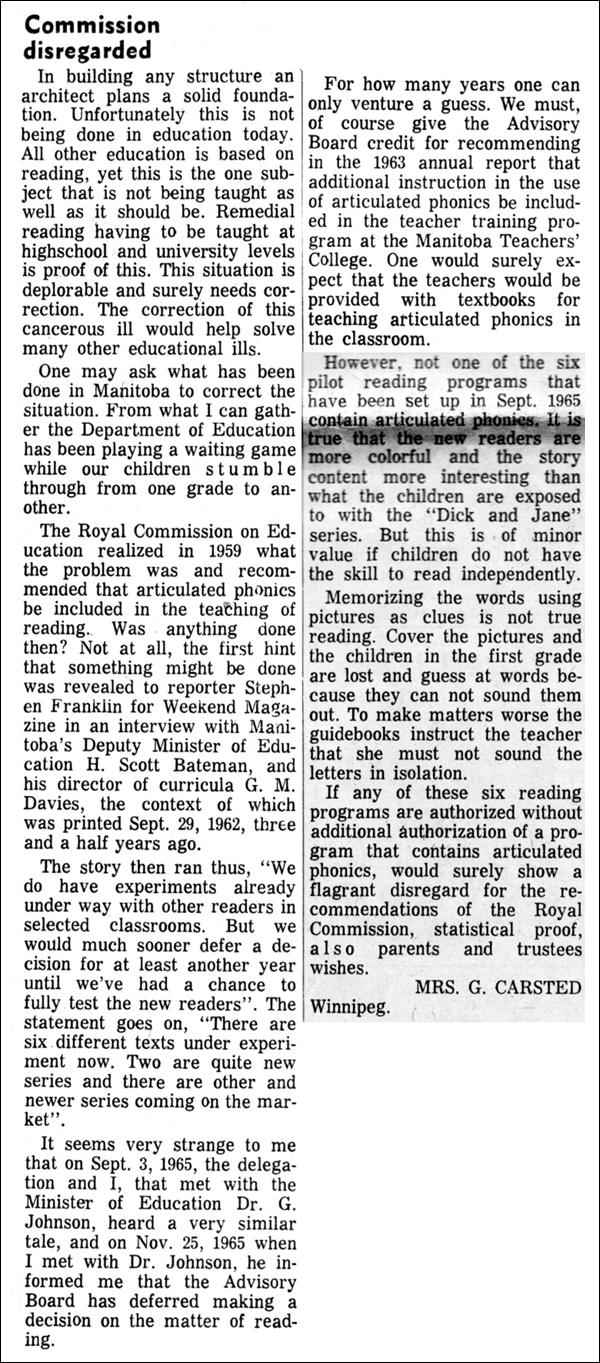 Commission disregarded

In building any structure an architect plans a solid foundation. Unfortunately this is not being done in education today. All other education is based on reading, yet this is the one subject that is not being taught as well as it should be. Remedial reading having to be taught at highschool and university levels is proof of this. This situation is deplorable and surely needs correction. The correction of this cancerous ill would help solve many other educational ills.

One may ask what has been done in Manitoba to correct the situation. From what I can gather the Department of Education has been playing a waiting game while our children stumble through from one grade to another.

The Royal Commission on Education realized in 1959 what the problem was and recommended that articulated phonics be included in the teaching of reading. Was anything done then? Not at all, the first hint that something might be done was revealed to reporter Stephen Franklin for Weekend Magazine in an interview with Manitoba's Deputy Minister of Education H. Scott Bateman, and his director of curricula G. M. Davies, the context of which was printed Sept. 29, 1962, three and a half years ago.

The story then ran thus, "We do have experiments already under way with other readers in selected classrooms. But we would much sooner defer a decision for at least another year until we've had a chance to fully test the new readers". The statement goes on, "There are six different texts under experiment now. Two are quite new series and there are other and newer series coming on the market".

It seems very strange to me that on Sept. 3, 1965, the delegation and I, that met with the Minister of Education Dr. G. Johnson, heard a very similar tale, and on Nov. 25, 1965 when I met with Dr. Johnson, he informed me that the Advisory Board has deferred making a decision on the matter of reading.

For how many years one can only venture a guess. We must, of course give the Advisory Board credit for recommending in the 1963 annual report that additional instruction in the use of articulated phonics be included in the teacher training program at the Manitoba Teachers' College. One would surely expect that the teachers would be provided with textbooks for teaching articulated phonics in the classroom.

However, not one of the six pilot reading programs that have been set up in Sept. 1965 contain articulated phonics. It is true that the new readers are more colorful and the story content more interesting than what the children are exposed to with the "Dick and Jane" series. But this is of minor value if children do not have the skill to read independently.

Memorizing the words using pictures as clues is not true reading. Cover the pictures and the children in the first grade are lost and guess at words because they can not sound them out. To make matters worse the guidebooks instruct the teacher that she must not sound the letters in isolation.

If any of these six reading programs are authorized without additional authorization of a program that contains articulated phonics, would surely show a flagrant disregard for the recommendations of the Royal Commission, statistical proof, also parents and trustees wishes.

MRS. G. CARSTED
Winnipeg.